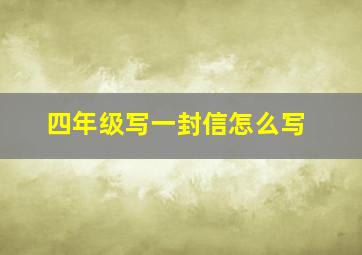 四年级写一封信怎么写